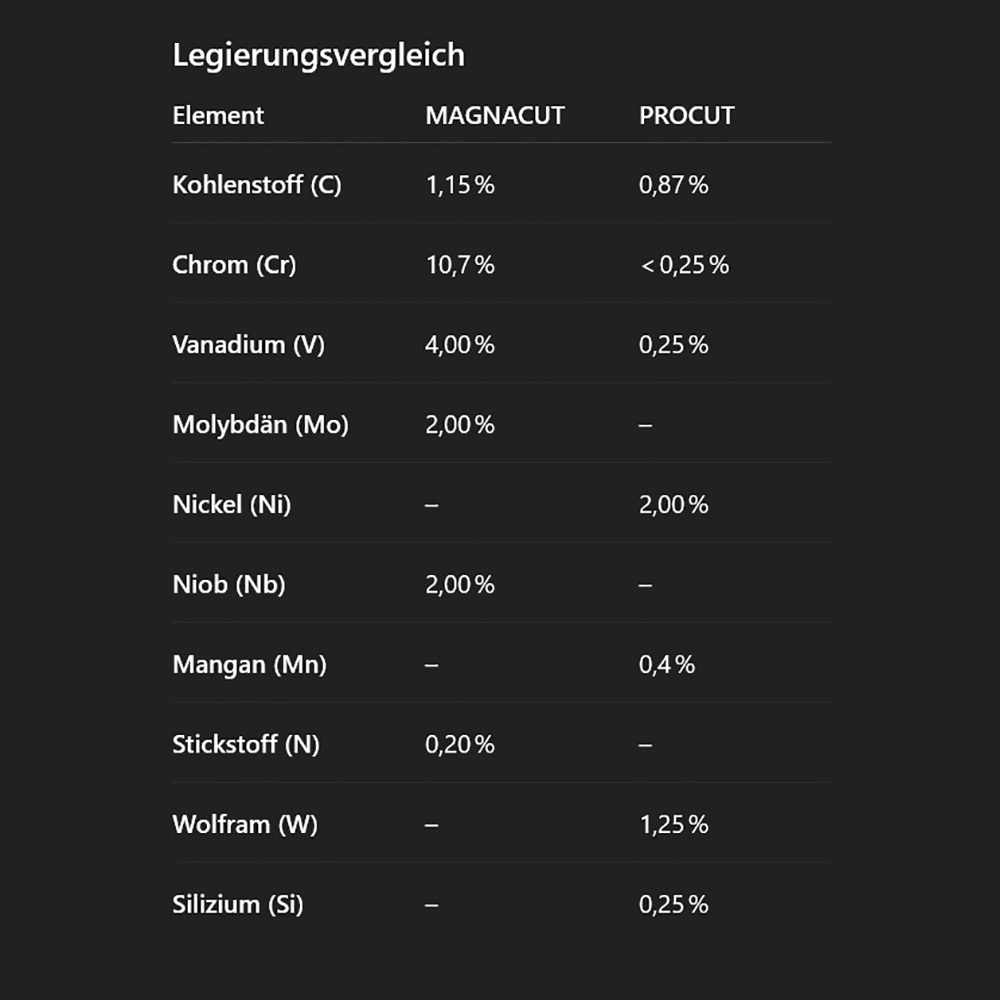 Legierungsvergleich

| Element | MAGNACUT | PROCUT |
|---|---|---|
| Kohlenstoff (C) | 1,15 % | 0,87 % |
| Chrom (Cr) | 10,7 % | < 0,25 % |
| Vanadium (V) | 4,00 % | 0,25 % |
| Molybdän (Mo) | 2,00 % | – |
| Nickel (Ni) | – | 2,00 % |
| Niob (Nb) | 2,00 % | – |
| Mangan (Mn) | – | 0,4 % |
| Stickstoff (N) | 0,20 % | – |
| Wolfram (W) | – | 1,25 % |
| Silizium (Si) | – | 0,25 % |